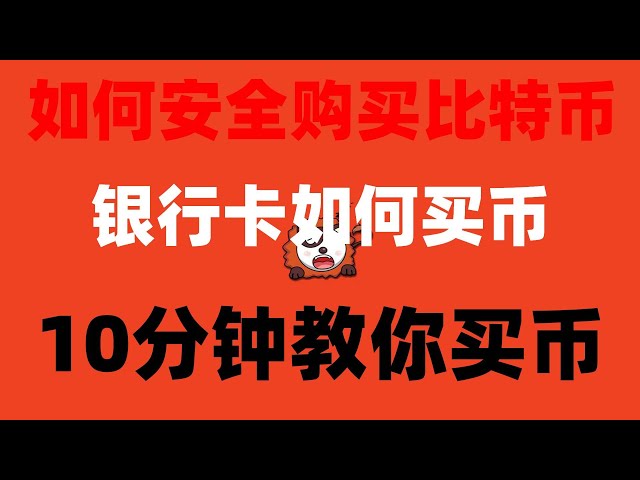 如何安全购买比特币

银行卡如何买币

10分钟教你买币